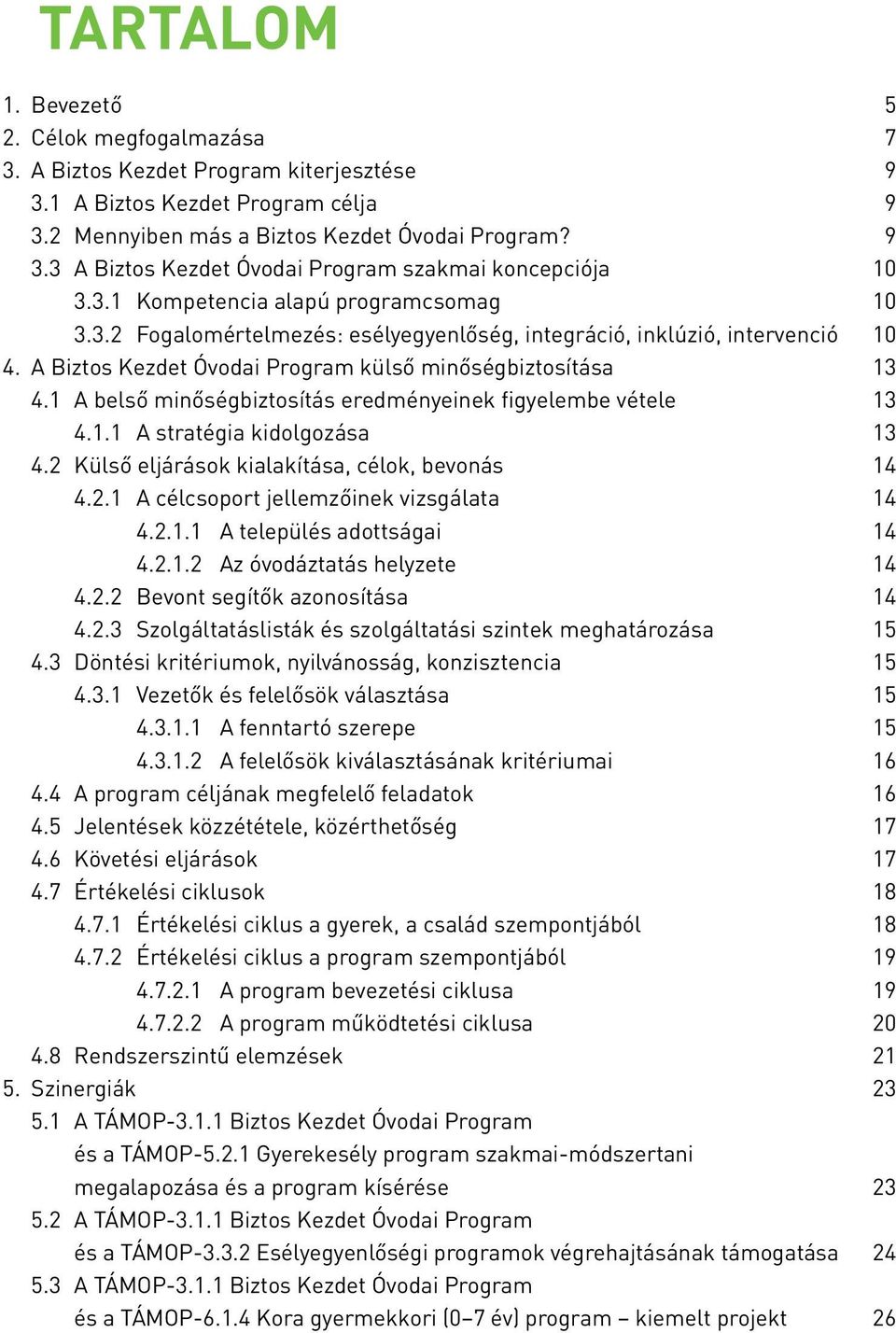 TARTALOM

1. Bevezető 5
2. Célok megfogalmazása 7
3. A Biztos Kezdet Program kiterjesztése 9
3.1 A Biztos Kezdet Program célja 9
3.2 Mennyiben más a Biztos Kezdet Óvodai Program? 9
3.3 A Biztos Kezdet Óvodai Program szakmai koncepciója 10
3.3.1 Kompetencia alapú programcsomag 10
3.3.2 Fogalomértelmezés: esélyegyenlőség, integráció, inklúzió, intervenció 10
4. A Biztos Kezdet Óvodai Program külső minőségbiztosítása 13
4.1 A belső minőségbiztosítás eredményeinek figyelembe vétele 13
4.1.1 A stratégia kidolgozása 13
4.2 Külső eljárások kialakítása, célok, bevonás 14
4.2.1 A célcsoport jellemzőinek vizsgálata 14
4.2.1.1 A település adottságai 14
4.2.1.2 Az óvodáztatás helyzete 14
4.2.2 Bevont segítők azonosítása 14
4.2.3 Szolgáltatáslisták és szolgáltatási szintek meghatározása 15
4.3 Döntési kritériumok, nyilvánosság, konzisztencia 15
4.3.1 Vezetők és felelősök választása 15
4.3.1.1 A fenntartó szerepe 15
4.3.1.2 A felelősök kiválasztásának kritériumai 16
4.4 A program céljának megfelelő feladatok 16
4.5 Jelentések közzététele, közérthetőség 17
4.6 Követési eljárások 17
4.7 Értékelési ciklusok 18
4.7.1 Értékelési ciklus a gyerek, a család szempontjából 18
4.7.2 Értékelési ciklus a program szempontjából 19
4.7.2.1 A program bevezetési ciklusa 19
4.7.2.2 A program működtetési ciklusa 20
4.8 Rendszerszintű elemzések 21
5. Szinergiák 23
5.1 A TÁMOP-3.1.1 Biztos Kezdet Óvodai Program és a TÁMOP-5.2.1 Gyerekesély program szakmai-módszertani megalapozása és a program kísérése 23
5.2 A TÁMOP-3.1.1 Biztos Kezdet Óvodai Program és a TÁMOP-3.3.2 Esélyegyenlőségi programok végrehajtásának támogatása 24
5.3 A TÁMOP-3.1.1 Biztos Kezdet Óvodai Program és a TÁMOP-6.1.4 Kora gyermekkori (0–7 év) program – kiemelt projekt 26